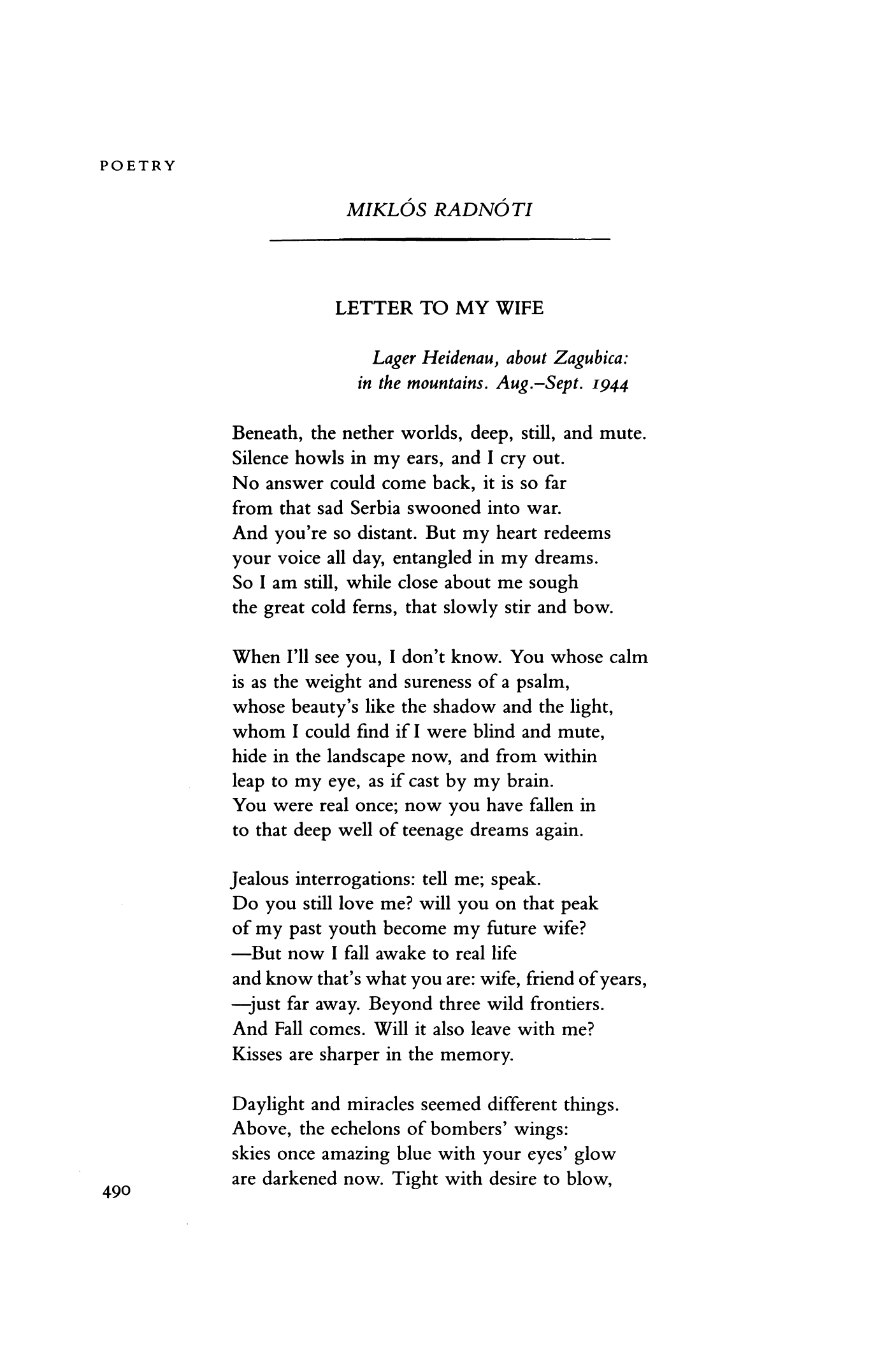 POETRY

MIKLÓS RADNÓTI

LETTER TO MY WIFE

Lager Heidenau, about Zagubica:
in the mountains. Aug.–Sept. 1944

Beneath, the nether worlds, deep, still, and mute.
Silence howls in my ears, and I cry out.
No answer could come back, it is so far
from that sad Serbia swooned into war.
And you're so distant. But my heart redeems
your voice all day, entangled in my dreams.
So I am still, while close about me sough
the great cold ferns, that slowly stir and bow.

When I'll see you, I don't know. You whose calm
is as the weight and sureness of a psalm,
whose beauty's like the shadow and the light,
whom I could find if I were blind and mute,
hide in the landscape now, and from within
leap to my eye, as if cast by my brain.
You were real once; now you have fallen in
to that deep well of teenage dreams again.

Jealous interrogations: tell me; speak.
Do you still love me? will you on that peak
of my past youth become my future wife?
—But now I fall awake to real life
and know that's what you are: wife, friend of years,
—just far away. Beyond three wild frontiers.
And Fall comes. Will it also leave with me?
Kisses are sharper in the memory.

Daylight and miracles seemed different things.
Above, the echelons of bombers' wings:
skies once amazing blue with your eyes' glow
are darkened now. Tight with desire to blow,

490